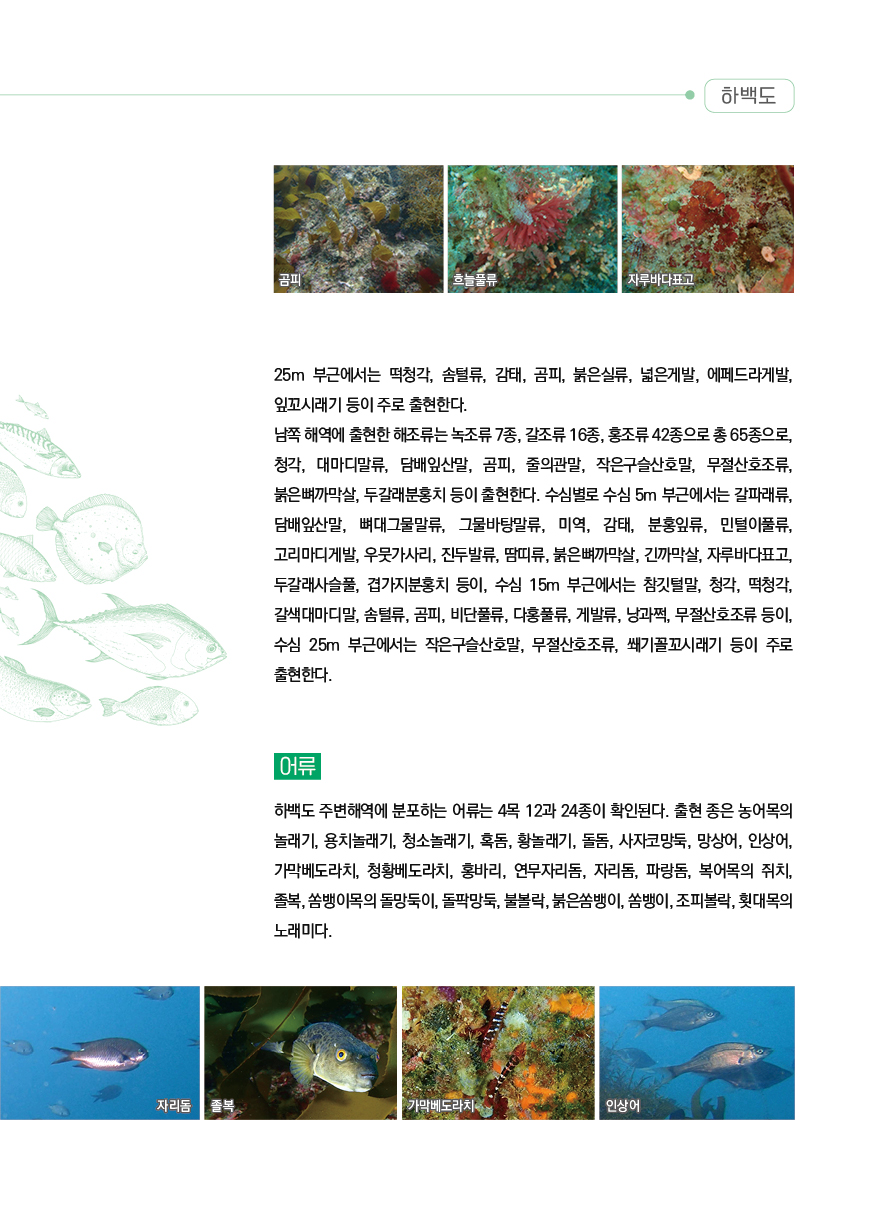 하백도

곰피
흐늘풀류
자루바다표고

25m 부근에서는 떡청각, 솜털류, 감태, 곰피, 붉은실류, 넓은게발, 에페드라게발, 잎꼬시래기 등이 주로 출현한다.

남쪽 해역에 출현한 해조류는 녹조류 7종, 갈조류 16종, 홍조류 42종으로 총 65종으로, 청각, 대마디말류, 담배잎산말, 곰피, 줄의관말, 작은구슬산호말, 무절산호조류, 붉은뼈까막살, 두갈래분홍치 등이 출현한다. 수심별로 수심 5m 부근에서는 갈파래류, 담배잎산말, 뼈대그물말류, 그물바탕말류, 미역, 감태, 분홍잎류, 민털이풀류, 고리마디게발, 우뭇가사리, 진두발류, 땀띠류, 붉은뼈까막살, 긴까막살, 자루바다표고, 두갈래사슬풀, 겹가지분홍치 등이, 수심 15m 부근에서는 참깃털말, 청각, 떡청각, 갈색대마디말, 솜털류, 곰피, 비단풀류, 다홍풀류, 게발류, 낭과쩍, 무절산호조류 등이, 수심 25m 부근에서는 작은구슬산호말, 무절산호조류, 쐐기꼴꼬시래기 등이 주로 출현한다.

어류

하백도 주변해역에 분포하는 어류는 4목 12과 24종이 확인된다. 출현 종은 농어목의 놀래기, 용치놀래기, 청소놀래기, 혹돔, 황놀래기, 돌돔, 사자코망둑, 망상어, 인상어, 가막베도라치, 청황베도라치, 홍바리, 연무자리돔, 자리돔, 파랑돔, 복어목의 쥐치, 졸복, 쏨뱅이목의 돌망둑이, 돌팍망둑, 불볼락, 붉은쏨뱅이, 쏨뱅이, 조피볼락, 횟대목의 노래미다.

자리돔
졸복
가막베도라치
인상어